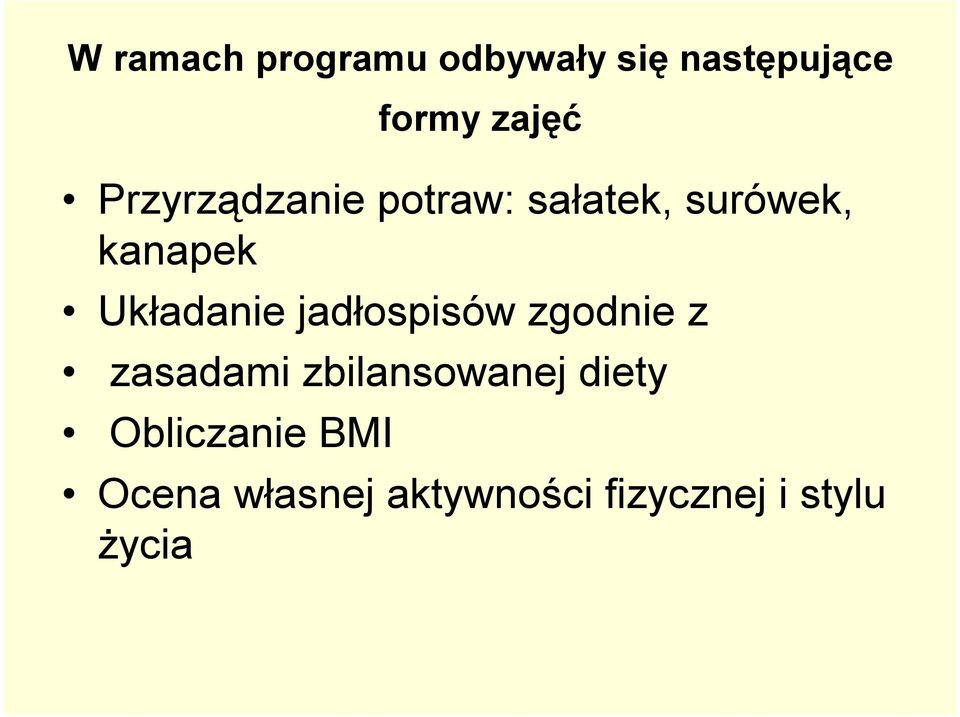 W ramach programu odbywały się następujące formy zajęć

• Przyrządzanie potraw: sałatek, surówek, kanapek
• Układanie jadłospisów zgodnie z
• zasadami zbilansowanej diety
• Obliczanie BMI
• Ocena własnej aktywności fizycznej i stylu życia